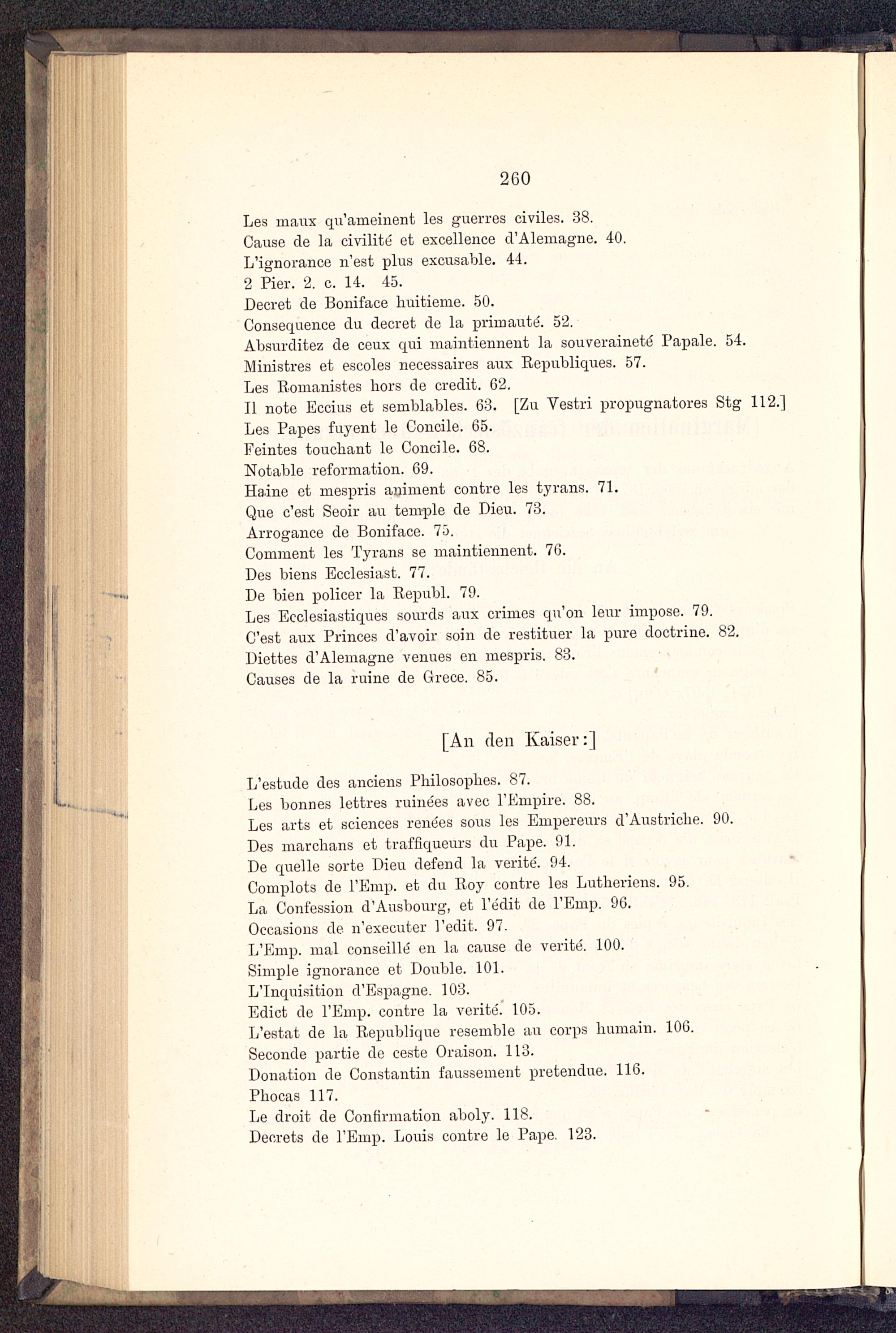 260

Les maux qu'ameinent les guerres civiles. 38.
Cause de la civilité et excellence d'Alemagne. 40.
L'ignorance n'est plus excusable. 44.
2 Pier. 2. c. 14. 45.
Decret de Boniface huitieme. 50.
Consequence du decret de la primauté. 52.
Absurditez de ceux qui maintiennent la souveraineté Papale. 54.
Ministres et escoles necessaires aux Republiques. 57.
Les Romanistes hors de credit. 62.
Il note Eccius et semblables. 63. [Zu Vestri propugnatores Stg 112.]
Les Papes fuyent le Concile. 65.
Feintes touchant le Concile. 68.
Notable reformation. 69.
Haine et mespris animent contre les tyrans. 71.
Que c'est Seoir au temple de Dieu. 73.
Arrogance de Boniface. 75.
Comment les Tyrans se maintiennent. 76.
Des biens Ecclesiast. 77.
De bien policer la Republ. 79.
Les Ecclesiastiques sourds aux crimes qu'on leur impose. 79.
C'est aux Princes d'avoir soin de restituer la pure doctrine. 82.
Diettes d'Alemagne venues en mespris. 83.
Causes de la ruine de Grece. 85.

[An den Kaiser:]

L'estude des anciens Philosophes. 87.
Les bonnes lettres ruinées avec l'Empire. 88.
Les arts et sciences renées sous les Empereurs d'Austriche. 90.
Des marchans et traffiqueurs du Pape. 91.
De quelle sorte Dieu defend la verité. 94.
Complots de l'Emp. et du Roy contre les Lutheriens. 95.
La Confession d'Ausbourg, et l'édit de l'Emp. 96.
Occasions de n'executer l'edit. 97.
L'Emp. mal conseillé en la cause de verité. 100.
Simple ignorance et Double. 101.
L'Inquisition d'Espagne. 103.
Edict de l'Emp. contre la verité. 105.
L'estat de la Republique resemble au corps humain. 106.
Seconde partie de ceste Oraison. 113.
Donation de Constantin faussement pretendue. 116.
Phocas 117.
Le droit de Confirmation aboly. 118.
Decrets de l'Emp. Louis contre le Pape. 123.